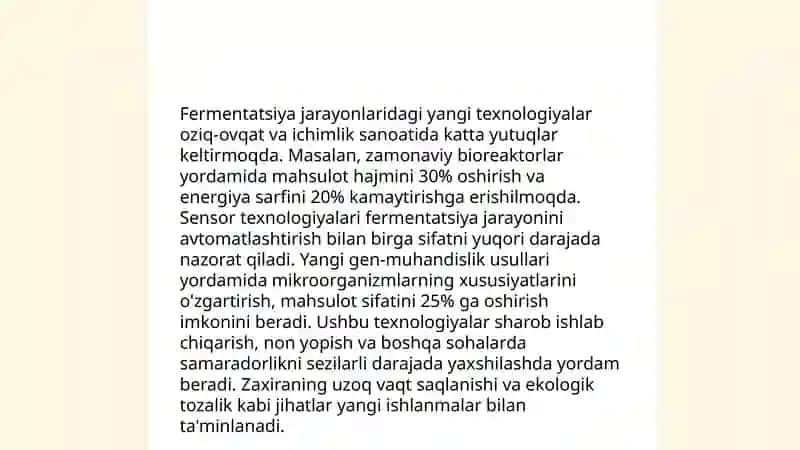 Fermentatsiya jarayonlaridagi yangi texnologiyalar oziq-ovqat va ichimlik sanoatida katta yutuqlar keltirmoqda. Masalan, zamonaviy bioreaktorlar yordamida mahsulot hajmini 30% oshirish va energiya sarfini 20% kamaytirishga erishilmoqda. Sensor texnologiyalari fermentatsiya jarayonini avtomatlashtirish bilan birga sifatni yuqori darajada nazorat qiladi. Yangi gen-muhandislik usullari yordamida mikroorganizmlarning xususiyatlarini oʻzgartirish, mahsulot sifatini 25% ga oshirish imkonini beradi. Ushbu texnologiyalar sharob ishlab chiqarish, non yopish va boshqa sohalarda samaradorlikni sezilarli darajada yaxshilashda yordam beradi. Zaxiraning uzoq vaqt saqlanishi va ekologik tozalik kabi jihatlar yangi ishlanmalar bilan ta'minlanadi.